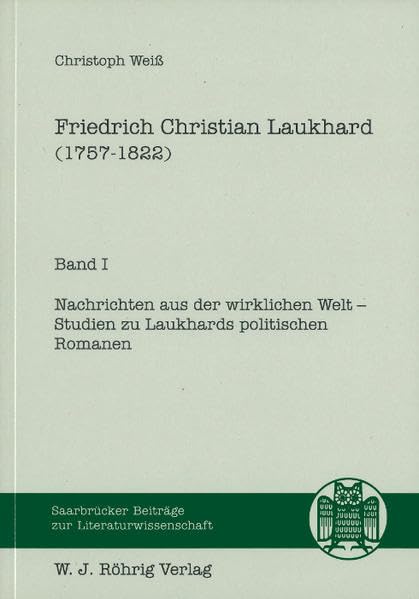 Christoph Weiß

Friedrich Christian Laukhard
(1757-1822)

Band I

Nachrichten aus der wirklichen Welt – Studien zu Laukhards politischen Romanen

Saarbrücker Beiträge
zur Literaturwissenschaft

W. J. Röhrig Verlag